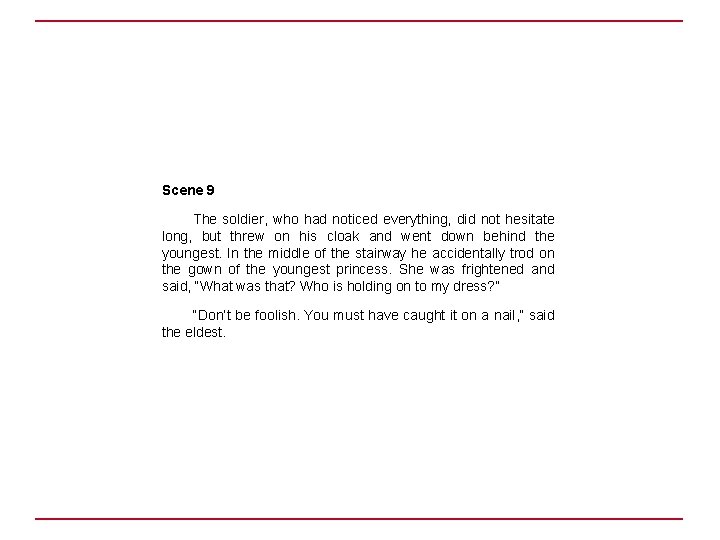 Scene 9

The soldier, who had noticed everything, did not hesitate long, but threw on his cloak and went down behind the youngest. In the middle of the stairway he accidentally trod on the gown of the youngest princess. She was frightened and said, "What was that? Who is holding on to my dress?"

"Don't be foolish. You must have caught it on a nail," said the eldest.